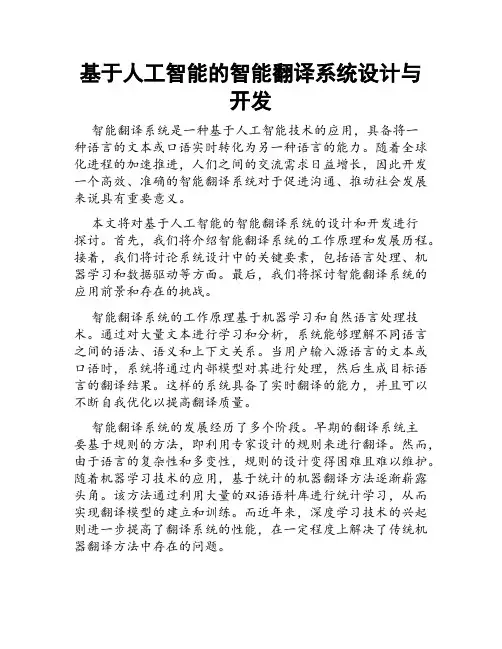 基于人工智能的智能翻译系统设计与开发

智能翻译系统是一种基于人工智能技术的应用，具备将一种语言的文本或口语实时转化为另一种语言的能力。随着全球化进程的加速推进，人们之间的交流需求日益增长，因此开发一个高效、准确的智能翻译系统对于促进沟通、推动社会发展来说具有重要意义。

本文将对基于人工智能的智能翻译系统的设计和开发进行探讨。首先，我们将介绍智能翻译系统的工作原理和发展历程。接着，我们将讨论系统设计中的关键要素，包括语言处理、机器学习和数据驱动等方面。最后，我们将探讨智能翻译系统的应用前景和存在的挑战。

智能翻译系统的工作原理基于机器学习和自然语言处理技术。通过对大量文本进行学习和分析，系统能够理解不同语言之间的语法、语义和上下文关系。当用户输入源语言的文本或口语时，系统将通过内部模型对其进行处理，然后生成目标语言的翻译结果。这样的系统具备了实时翻译的能力，并且可以不断自我优化以提高翻译质量。

智能翻译系统的发展经历了多个阶段。早期的翻译系统主要基于规则的方法，即利用专家设计的规则来进行翻译。然而，由于语言的复杂性和多变性，规则的设计变得困难且难以维护。随着机器学习技术的应用，基于统计的机器翻译方法逐渐崭露头角。该方法通过利用大量的双语语料库进行统计学习，从而实现翻译模型的建立和训练。而近年来，深度学习技术的兴起则进一步提高了翻译系统的性能，在一定程度上解决了传统机器翻译方法中存在的问题。